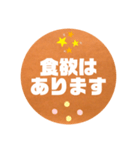 食欲は
あります